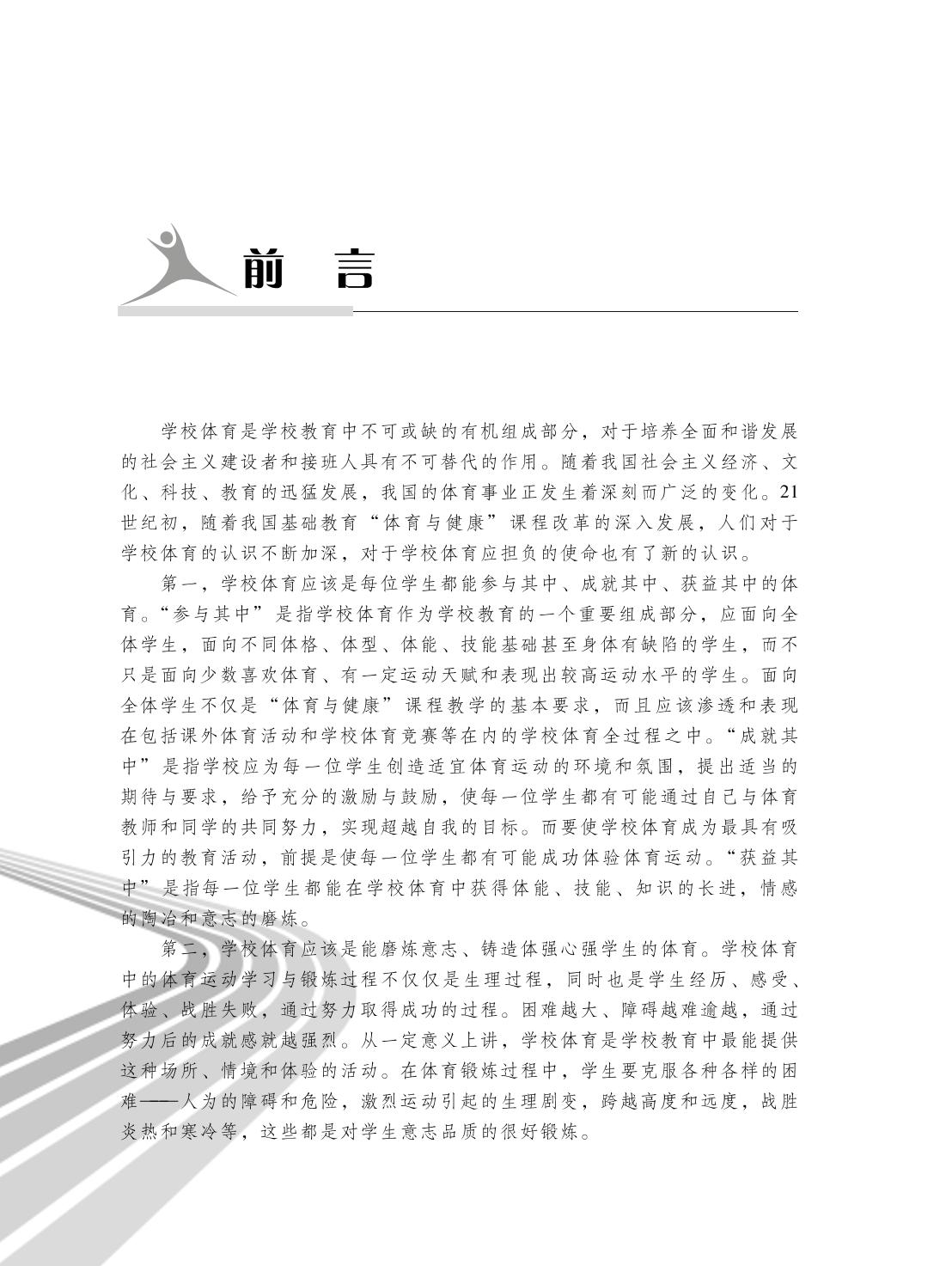 前　言

学校体育是学校教育中不可或缺的有机组成部分，对于培养全面和谐发展的社会主义建设者和接班人具有不可替代的作用。随着我国社会主义经济、文化、科技、教育的迅猛发展，我国的体育事业正发生着深刻而广泛的变化。21世纪初，随着我国基础教育“体育与健康”课程改革的深入发展，人们对于学校体育的认识不断加深，对于学校体育应担负的使命也有了新的认识。

第一，学校体育应该是每位学生都能参与其中、成就其中、获益其中的体育。“参与其中”是指学校体育作为学校教育的一个重要组成部分，应面向全体学生，面向不同体格、体型、体能、技能基础甚至身体有缺陷的学生，而不只是面向少数喜欢体育、有一定运动天赋和表现出较高运动水平的学生。面向全体学生不仅是“体育与健康”课程教学的基本要求，而且应该渗透和表现在包括课外体育活动和学校体育竞赛等在内的学校体育全过程之中。“成就其中”是指学校应为每一位学生创造适宜体育运动的环境和氛围，提出适当的期待与要求，给予充分的激励与鼓励，使每一位学生都有可能通过自己与体育教师和同学的共同努力，实现超越自我的目标。而要使学校体育成为最具有吸引力的教育活动，前提是使每一位学生都有可能成功体验体育运动。“获益其中”是指每一位学生都能在学校体育中获得体能、技能、知识的长进，情感的陶冶和意志的磨炼。

第二，学校体育应该是能磨炼意志、铸造体强心强学生的体育。学校体育中的体育运动学习与锻炼过程不仅仅是生理过程，同时也是学生经历、感受、体验、战胜失败，通过努力取得成功的过程。困难越大、障碍越难逾越，通过努力后的成就感就越强烈。从一定意义上讲，学校体育是学校教育中最能提供这种场所、情境和体验的活动。在体育锻炼过程中，学生要克服各种各样的困难——人为的障碍和危险，激烈运动引起的生理剧变，跨越高度和远度，战胜炎热和寒冷等，这些都是对学生意志品质的很好锻炼。